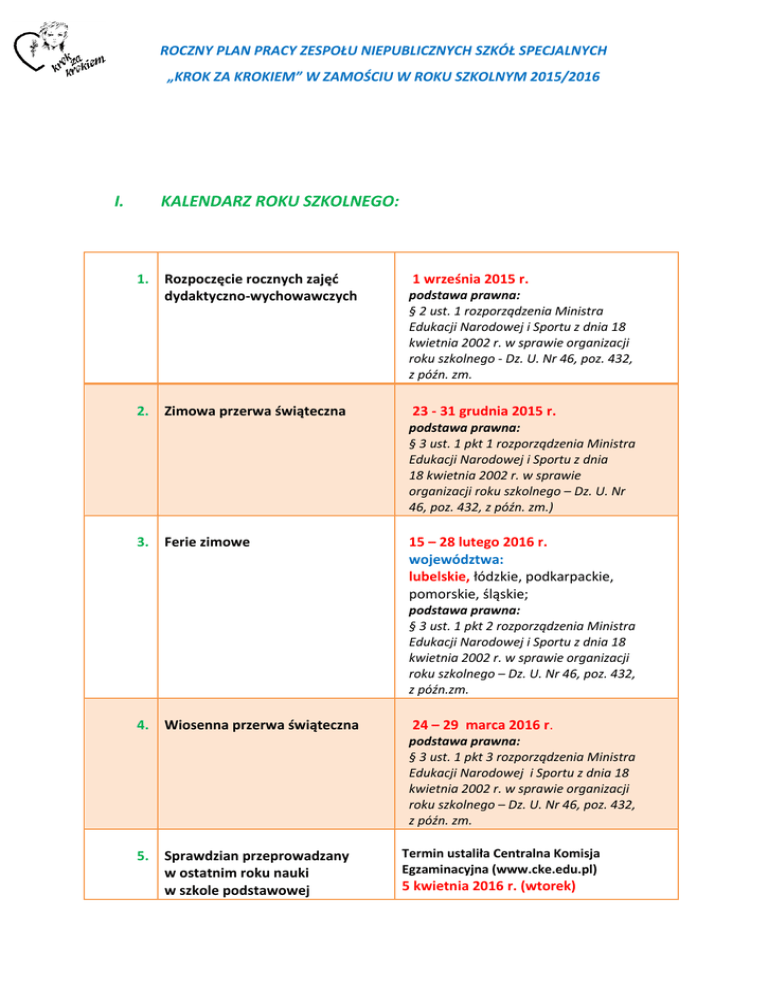 krok za krokiem

ROCZNY PLAN PRACY ZESPOŁU NIEPUBLICZNYCH SZKÓŁ SPECJALNYCH
„KROK ZA KROKIEM" W ZAMOŚCIU W ROKU SZKOLNYM 2015/2016

I. KALENDARZ ROKU SZKOLNEGO:

| | | |
|---|---|---|
| 1. | Rozpoczęcie rocznych zajęć dydaktyczno-wychowawczych | 1 września 2015 r. podstawa prawna: § 2 ust. 1 rozporządzenia Ministra Edukacji Narodowej i Sportu z dnia 18 kwietnia 2002 r. w sprawie organizacji roku szkolnego - Dz. U. Nr 46, poz. 432, z późn. zm. |
| 2. | Zimowa przerwa świąteczna | 23 - 31 grudnia 2015 r. podstawa prawna: § 3 ust. 1 pkt 1 rozporządzenia Ministra Edukacji Narodowej i Sportu z dnia 18 kwietnia 2002 r. w sprawie organizacji roku szkolnego – Dz. U. Nr 46, poz. 432, z późn. zm.) |
| 3. | Ferie zimowe | 15 – 28 lutego 2016 r. województwa: lubelskie, łódzkie, podkarpackie, pomorskie, śląskie; podstawa prawna: § 3 ust. 1 pkt 2 rozporządzenia Ministra Edukacji Narodowej i Sportu z dnia 18 kwietnia 2002 r. w sprawie organizacji roku szkolnego – Dz. U. Nr 46, poz. 432, z późn.zm. |
| 4. | Wiosenna przerwa świąteczna | 24 – 29 marca 2016 r. podstawa prawna: § 3 ust. 1 pkt 3 rozporządzenia Ministra Edukacji Narodowej i Sportu z dnia 18 kwietnia 2002 r. w sprawie organizacji roku szkolnego – Dz. U. Nr 46, poz. 432, z późn. zm. |
| 5. | Sprawdzian przeprowadzany w ostatnim roku nauki w szkole podstawowej | Termin ustaliła Centralna Komisja Egzaminacyjna (www.cke.edu.pl) 5 kwietnia 2016 r. (wtorek) |